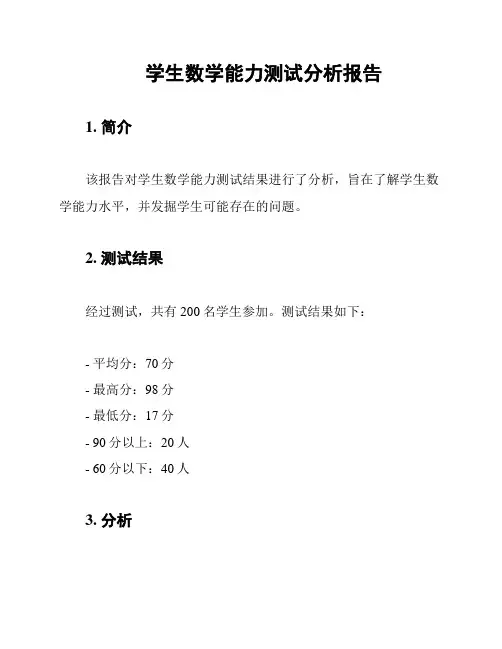 学生数学能力测试分析报告

1. 简介

该报告对学生数学能力测试结果进行了分析，旨在了解学生数学能力水平，并发掘学生可能存在的问题。

2. 测试结果

经过测试，共有 200 名学生参加。测试结果如下：

- 平均分：70 分
- 最高分：98 分
- 最低分：17 分
- 90 分以上：20 人
- 60 分以下：40 人

3. 分析